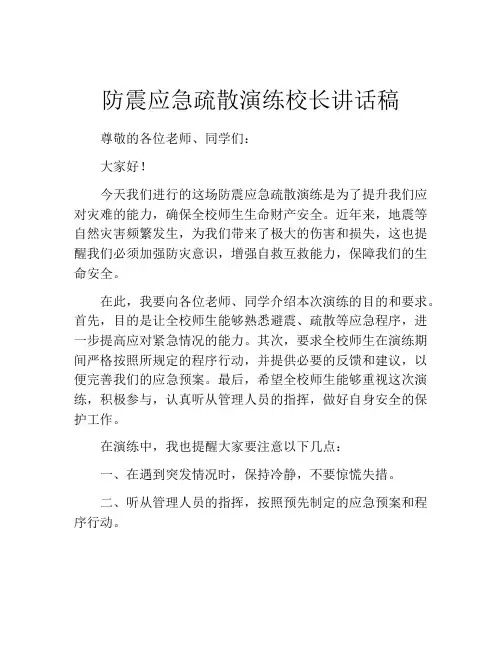 防震应急疏散演练校长讲话稿

尊敬的各位老师、同学们：

大家好！

今天我们进行的这场防震应急疏散演练是为了提升我们应对灾难的能力，确保全校师生生命财产安全。近年来，地震等自然灾害频繁发生，为我们带来了极大的伤害和损失，这也提醒我们必须加强防灾意识，增强自救互救能力，保障我们的生命安全。

在此，我要向各位老师、同学介绍本次演练的目的和要求。首先，目的是让全校师生能够熟悉避震、疏散等应急程序，进一步提高应对紧急情况的能力。其次，要求全校师生在演练期间严格按照所规定的程序行动，并提供必要的反馈和建议，以便完善我们的应急预案。最后，希望全校师生能够重视这次演练，积极参与，认真听从管理人员的指挥，做好自身安全的保护工作。

在演练中，我也提醒大家要注意以下几点：

一、在遇到突发情况时，保持冷静，不要惊慌失措。

二、听从管理人员的指挥，按照预先制定的应急预案和程序行动。